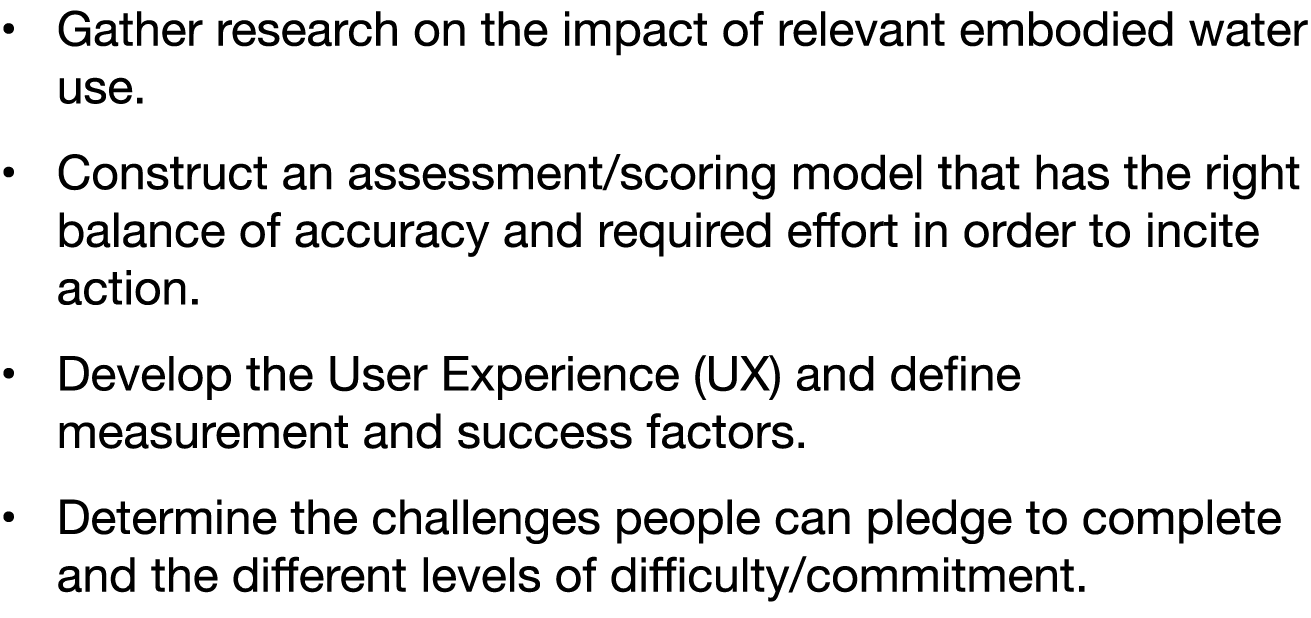 • Gather research on the impact of relevant embodied water use.

• Construct an assessment/scoring model that has the right balance of accuracy and required effort in order to incite action.

• Develop the User Experience (UX) and define measurement and success factors.

• Determine the challenges people can pledge to complete and the different levels of difficulty/commitment.